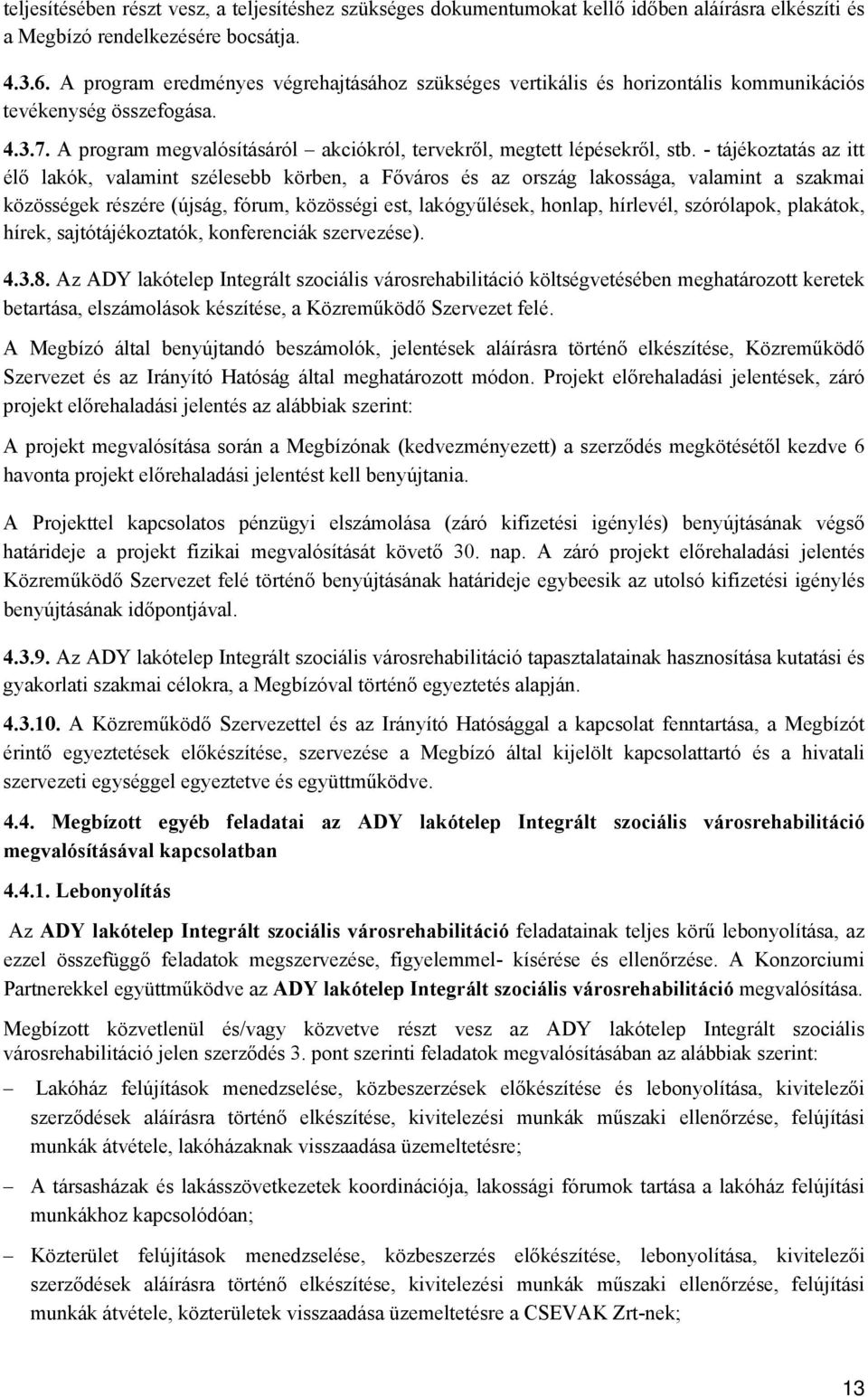 teljesítésében részt vesz, a teljesítéshez szükséges dokumentumokat kellő időben aláírásra elkészíti és a Megbízó rendelkezésére bocsátja.

4.3.6. A program eredményes végrehajtásához szükséges vertikális és horizontális kommunikációs tevékenység összefogása.

4.3.7. A program megvalósításáról – akciókról, tervekről, megtett lépésekről, stb. - tájékoztatás az itt élő lakók, valamint szélesebb körben, a Főváros és az ország lakossága, valamint a szakmai közösségek részére (újság, fórum, közösségi est, lakógyűlések, honlap, hírlevél, szórólapok, plakátok, hírek, sajtótájékoztatók, konferenciák szervezése).

4.3.8. Az ADY lakótelep Integrált szociális városrehabilitáció költségvetésében meghatározott keretek betartása, elszámolások készítése, a Közreműködő Szervezet felé.

A Megbízó által benyújtandó beszámolók, jelentések aláírásra történő elkészítése, Közreműködő Szervezet és az Irányító Hatóság által meghatározott módon. Projekt előrehaladási jelentések, záró projekt előrehaladási jelentés az alábbiak szerint:

A projekt megvalósítása során a Megbízónak (kedvezményezett) a szerződés megkötésétől kezdve 6 havonta projekt előrehaladási jelentést kell benyújtania.

A Projekttel kapcsolatos pénzügyi elszámolása (záró kifizetési igénylés) benyújtásának végső határideje a projekt fizikai megvalósítását követő 30. nap. A záró projekt előrehaladási jelentés Közreműködő Szervezet felé történő benyújtásának határideje egybeesik az utolsó kifizetési igénylés benyújtásának időpontjával.

4.3.9. Az ADY lakótelep Integrált szociális városrehabilitáció tapasztalatainak hasznosítása kutatási és gyakorlati szakmai célokra, a Megbízóval történő egyeztetés alapján.

4.3.10. A Közreműködő Szervezettel és az Irányító Hatósággal a kapcsolat fenntartása, a Megbízót érintő egyeztetések előkészítése, szervezése a Megbízó által kijelölt kapcsolattartó és a hivatali szervezeti egységgel egyeztetve és együttműködve.

4.4. Megbízott egyéb feladatai az ADY lakótelep Integrált szociális városrehabilitáció megvalósításával kapcsolatban

4.4.1. Lebonyolítás

Az ADY lakótelep Integrált szociális városrehabilitáció feladatainak teljes körű lebonyolítása, az ezzel összefüggő feladatok megszervezése, figyelemmel- kísérése és ellenőrzése. A Konzorciumi Partnerekkel együttműködve az ADY lakótelep Integrált szociális városrehabilitáció megvalósítása.

Megbízott közvetlenül és/vagy közvetve részt vesz az ADY lakótelep Integrált szociális városrehabilitáció jelen szerződés 3. pont szerinti feladatok megvalósításában az alábbiak szerint:

– Lakóház felújítások menedzselése, közbeszerzések előkészítése és lebonyolítása, kivitelezői szerződések aláírásra történő elkészítése, kivitelezési munkák műszaki ellenőrzése, felújítási munkák átvétele, lakóházaknak visszaadása üzemeltetésre;

– A társasházak és lakásszövetkezetek koordinációja, lakossági fórumok tartása a lakóház felújítási munkákhoz kapcsolódóan;

– Közterület felújítások menedzselése, közbeszerzés előkészítése, lebonyolítása, kivitelezői szerződések aláírásra történő elkészítése, kivitelezési munkák műszaki ellenőrzése, felújítási munkák átvétele, közterületek visszaadása üzemeltetésre a CSEVAK Zrt-nek;

13